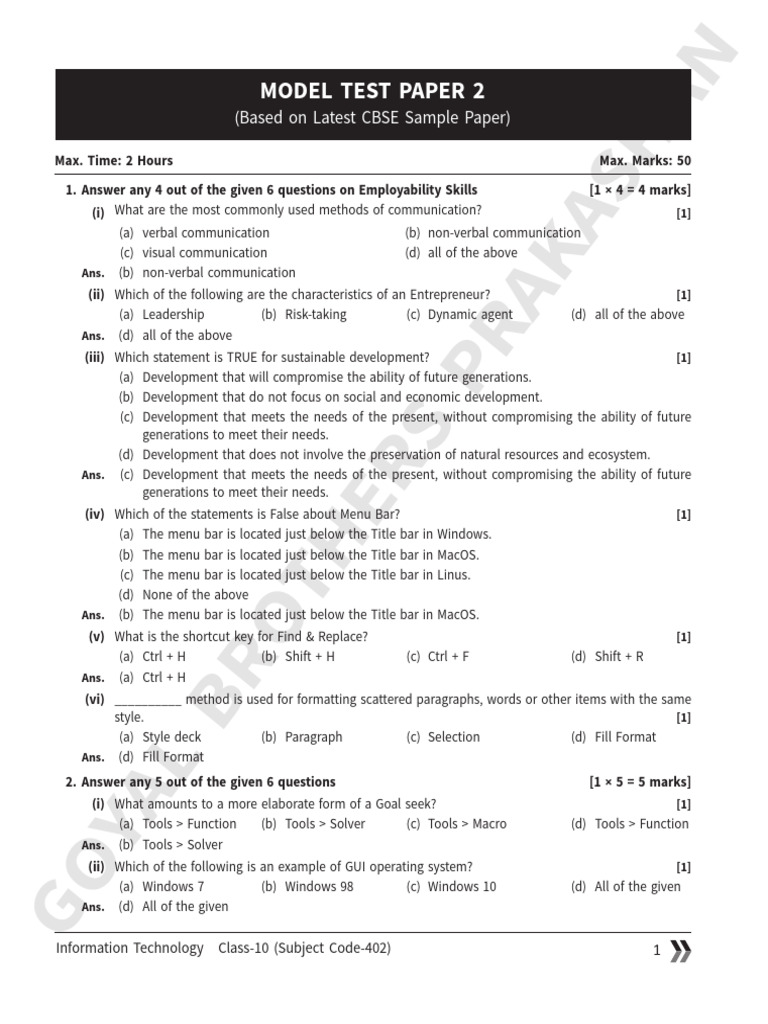 MODEL TEST PAPER 2
(Based on Latest CBSE Sample Paper)

Max. Time: 2 Hours
Max. Marks: 50

1. Answer any 4 out of the given 6 questions on Employability Skills [1 × 4 = 4 marks]

(i) What are the most commonly used methods of communication? [1]
(a) verbal communication
(b) non-verbal communication
(c) visual communication
(d) all of the above
Ans. (b) non-verbal communication

(ii) Which of the following are the characteristics of an Entrepreneur? [1]
(a) Leadership (b) Risk-taking (c) Dynamic agent (d) all of the above
Ans. (d) all of the above

(iii) Which statement is TRUE for sustainable development? [1]
(a) Development that will compromise the ability of future generations.
(b) Development that do not focus on social and economic development.
(c) Development that meets the needs of the present, without compromising the ability of future generations to meet their needs.
(d) Development that does not involve the preservation of natural resources and ecosystem.
Ans. (c) Development that meets the needs of the present, without compromising the ability of future generations to meet their needs.

(iv) Which of the statements is False about Menu Bar? [1]
(a) The menu bar is located just below the Title bar in Windows.
(b) The menu bar is located just below the Title bar in MacOS.
(c) The menu bar is located just below the Title bar in Linus.
(d) None of the above
Ans. (b) The menu bar is located just below the Title bar in MacOS.

(v) What is the shortcut key for Find & Replace? [1]
(a) Ctrl + H (b) Shift + H (c) Ctrl + F (d) Shift + R
Ans. (a) Ctrl + H

(vi) ____ method is used for formatting scattered paragraphs, words or other items with the same style. [1]
(a) Style deck (b) Paragraph (c) Selection (d) Fill Format
Ans. (d) Fill Format

2. Answer any 5 out of the given 6 questions [1 × 5 = 5 marks]

(i) What amounts to a more elaborate form of a Goal seek? [1]
(a) Tools > Function (b) Tools > Solver (c) Tools > Macro (d) Tools > Function
Ans. (b) Tools > Solver

(ii) Which of the following is an example of GUI operating system? [1]
(a) Windows 7 (b) Windows 98 (c) Windows 10 (d) All of the given
Ans. (d) All of the given

Information Technology Class-10 (Subject Code-402)
1

GOYAL BROTHERS PRAKASHAN